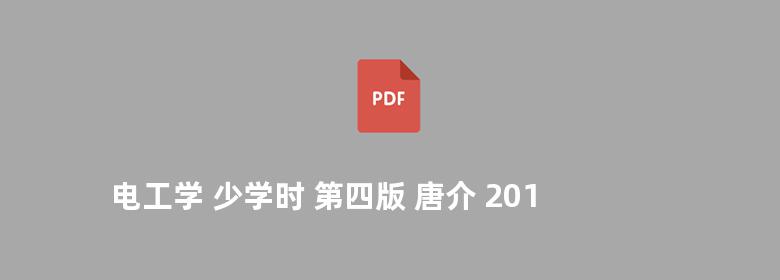 PDF

电工学 少学时 第四版 唐介 201